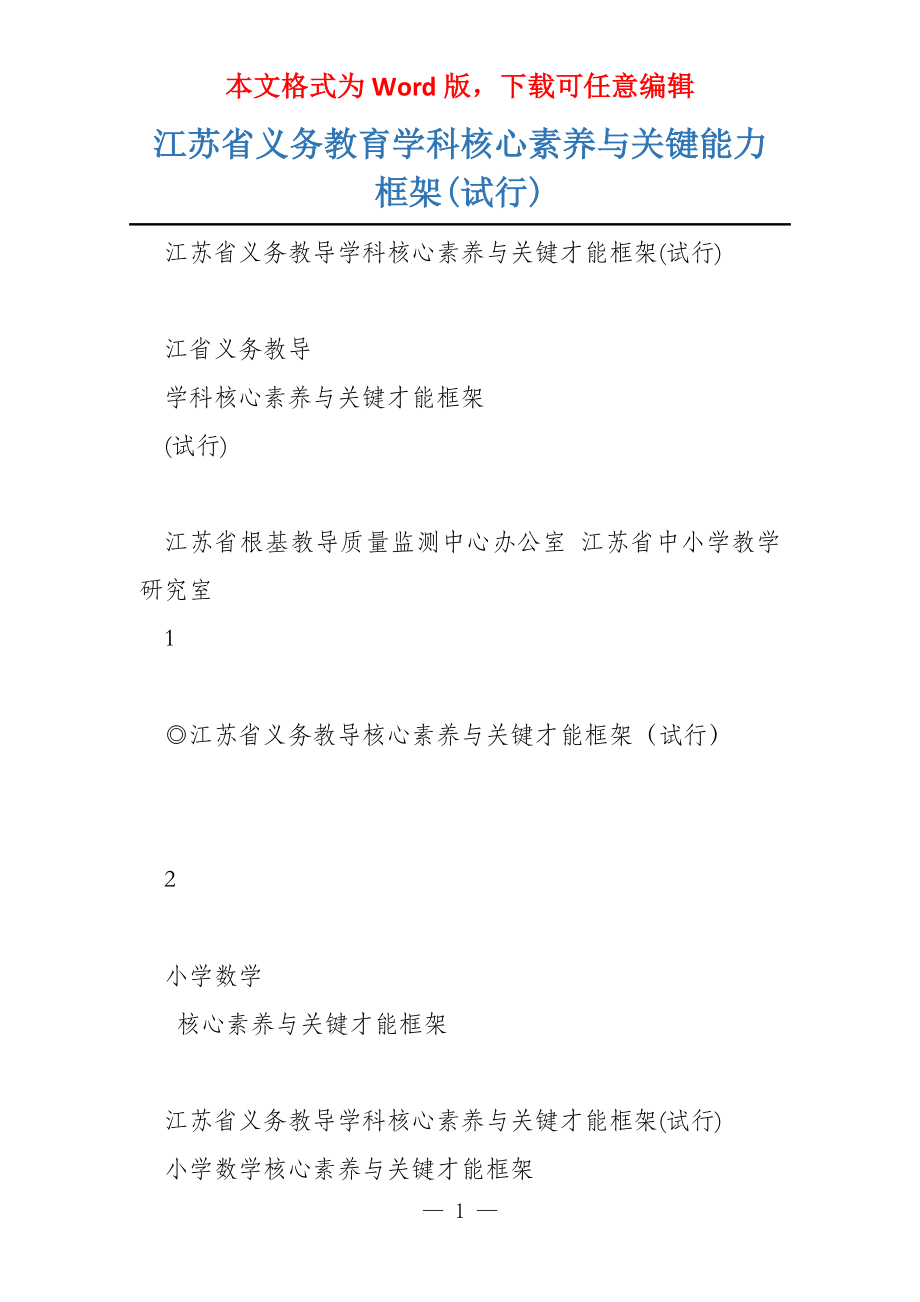 本文格式为 Word 版，下载可任意编辑

江苏省义务教育学科核心素养与关键能力框架(试行)

江苏省义务教导学科核心素养与关键才能框架(试行)

江省义务教导

学科核心素养与关键才能框架

(试行)

江苏省根基教导质量监测中心办公室 江苏省中小学教学研究室

1

◎江苏省义务教导核心素养与关键才能框架（试行）

2

小学数学

核心素养与关键才能框架

江苏省义务教导学科核心素养与关键才能框架(试行)

小学数学核心素养与关键才能框架

— 1 —